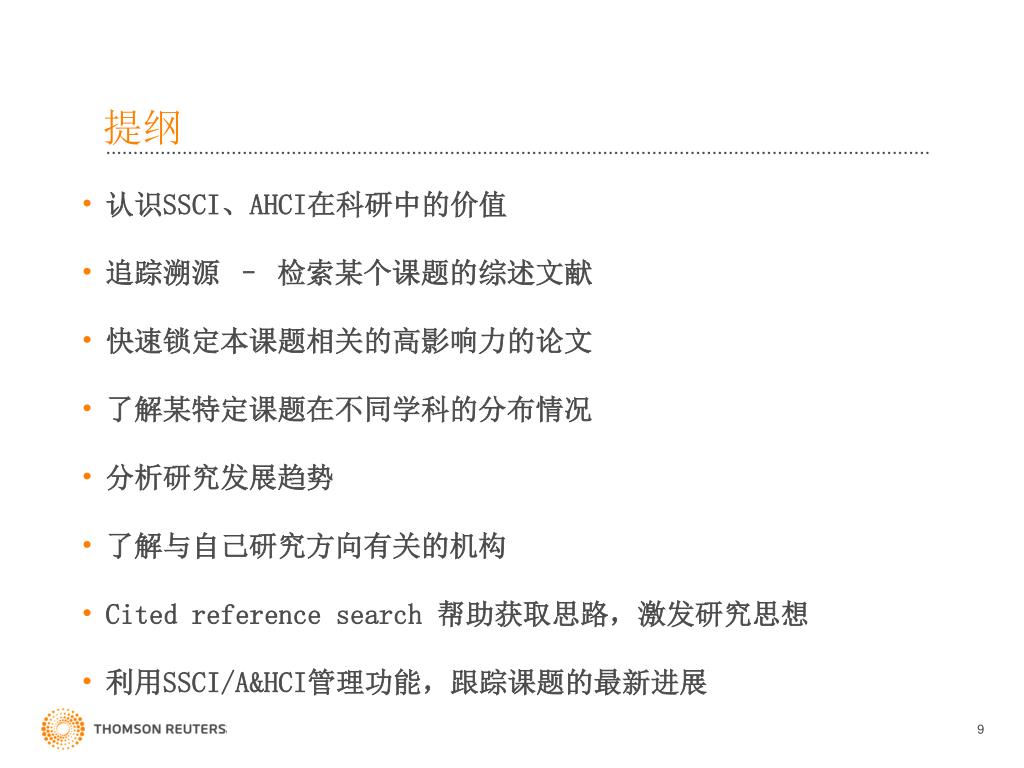 提纲

• 认识SSCI、AHCI在科研中的价值

• 追踪溯源 – 检索某个课题的综述文献

• 快速锁定本课题相关的高影响力的论文

• 了解某特定课题在不同学科的分布情况

• 分析研究发展趋势

• 了解与自己研究方向有关的机构

• Cited reference search 帮助获取思路，激发研究思想

• 利用SSCI/A&HCI管理功能，跟踪课题的最新进展

THOMSON REUTERS

9